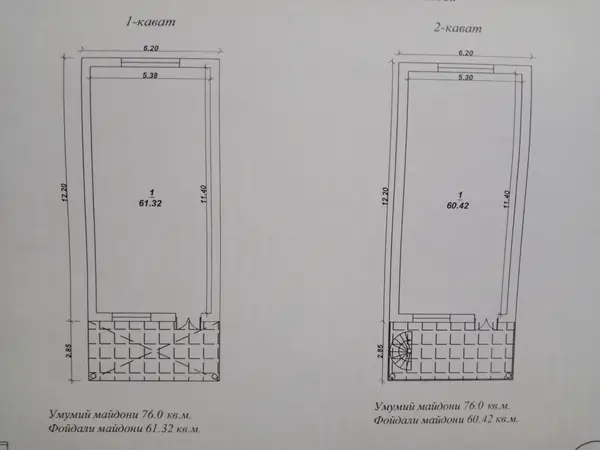 1-кават

6.20

5.38

12.20

1
61.32

11.40

2.85

Умумий майдони 76.0 кв.м.
Фойдали майдони 61.32 кв.м.

2-кават

6.20

5.30

12.20

1
60.42

11.40

2.85

Умумий майдони 76.0 кв.м.
Фойдали майдони 60.42 кв.м.